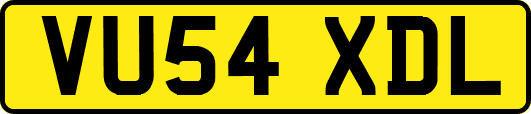 VU54 XDL